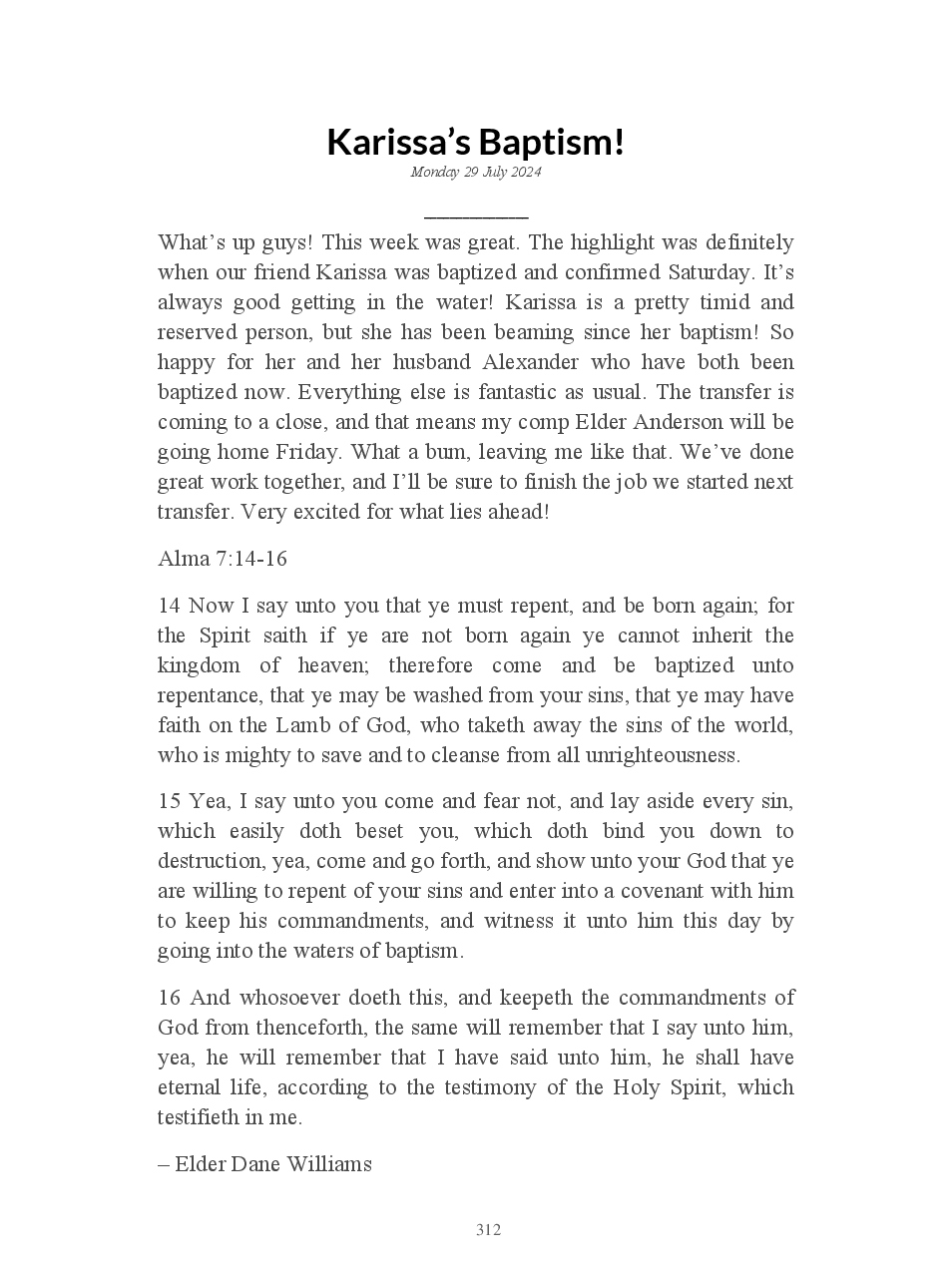 Karissa's Baptism!
Monday 29 July 2024

What's up guys! This week was great. The highlight was definitely when our friend Karissa was baptized and confirmed Saturday. It's always good getting in the water! Karissa is a pretty timid and reserved person, but she has been beaming since her baptism! So happy for her and her husband Alexander who have both been baptized now. Everything else is fantastic as usual. The transfer is coming to a close, and that means my comp Elder Anderson will be going home Friday. What a bum, leaving me like that. We've done great work together, and I'll be sure to finish the job we started next transfer. Very excited for what lies ahead!

Alma 7:14-16

14 Now I say unto you that ye must repent, and be born again; for the Spirit saith if ye are not born again ye cannot inherit the kingdom of heaven; therefore come and be baptized unto repentance, that ye may be washed from your sins, that ye may have faith on the Lamb of God, who taketh away the sins of the world, who is mighty to save and to cleanse from all unrighteousness.

15 Yea, I say unto you come and fear not, and lay aside every sin, which easily doth beset you, which doth bind you down to destruction, yea, come and go forth, and show unto your God that ye are willing to repent of your sins and enter into a covenant with him to keep his commandments, and witness it unto him this day by going into the waters of baptism.

16 And whosoever doeth this, and keepeth the commandments of God from thenceforth, the same will remember that I say unto him, yea, he will remember that I have said unto him, he shall have eternal life, according to the testimony of the Holy Spirit, which testifieth in me.

– Elder Dane Williams

312